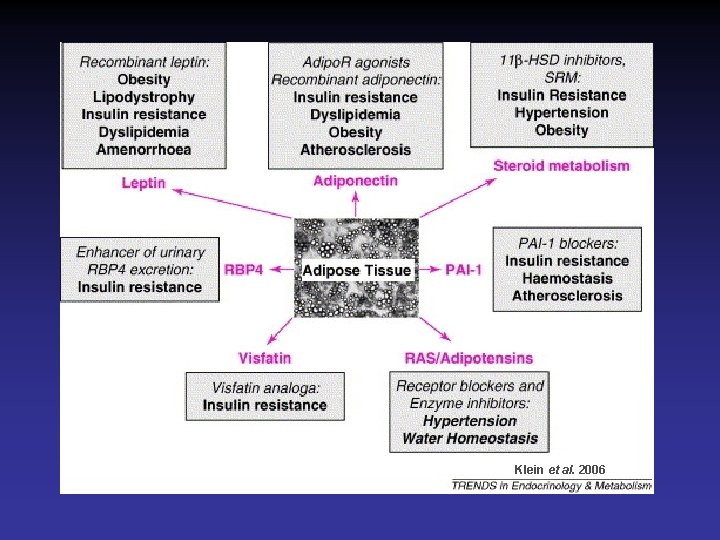 Recombinant leptin:
Obesity
Lipodystrophy
Insulin resistance
Dyslipidemia
Amenorrhoea

AdipoR agonists
Recombinant adiponectin:
Insulin resistance
Dyslipidemia
Obesity
Atherosclerosis

11β-HSD inhibitors, SRM:
Insulin Resistance
Hypertension
Obesity

Leptin

Adiponectin

Steroid metabolism

Enhancer of urinary RBP4 excretion:
Insulin resistance

RBP4

Adipose Tissue

PAI-1

PAI-1 blockers:
Insulin resistance
Haemostasis
Atherosclerosis

Visfatin

RAS/Adipotensins

Visfatin analoga:
Insulin resistance

Receptor blockers and Enzyme inhibitors:
Hypertension
Water Homeostasis

Klein et al. 2006

TRENDS in Endocrinology & Metabolism